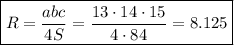 $R = \frac{abc}{4S} = \frac{13 \cdot 14 \cdot 15}{4 \cdot 84} = 8.125$